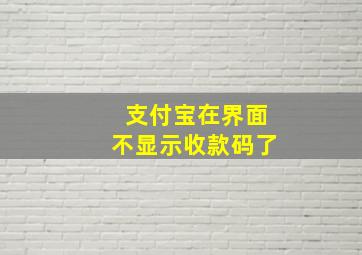 支付宝在界面
不显示收款码了